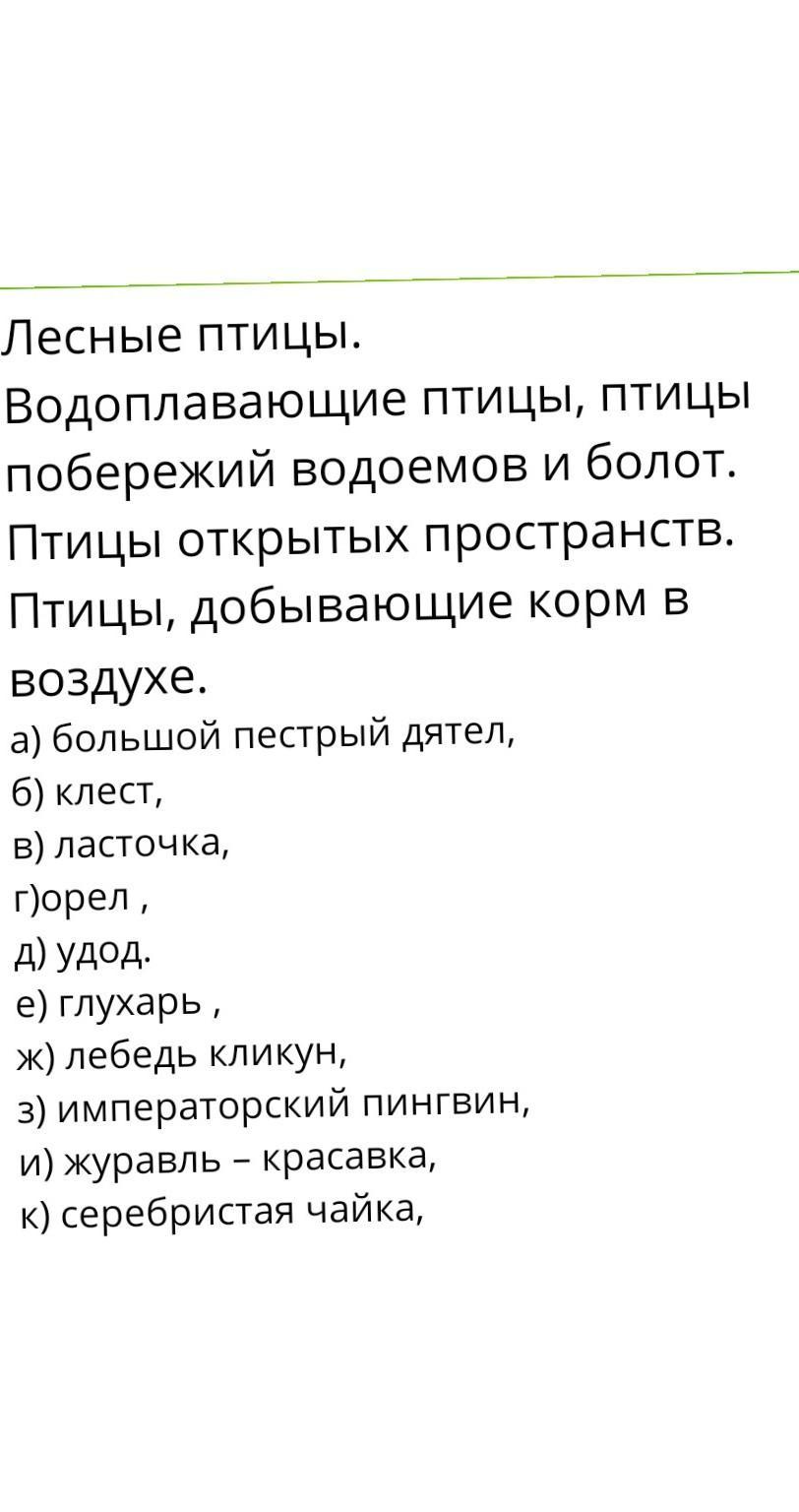 Лесные птицы.
Водоплавающие птицы, птицы побережий водоемов и болот.
Птицы открытых пространств.
Птицы, добывающие корм в воздухе.
а) большой пестрый дятел,
б) клест,
в) ласточка,
г)орел ,
д) удод.
е) глухарь ,
ж) лебедь кликун,
з) императорский пингвин,
и) журавль – красавка,
к) серебристая чайка,